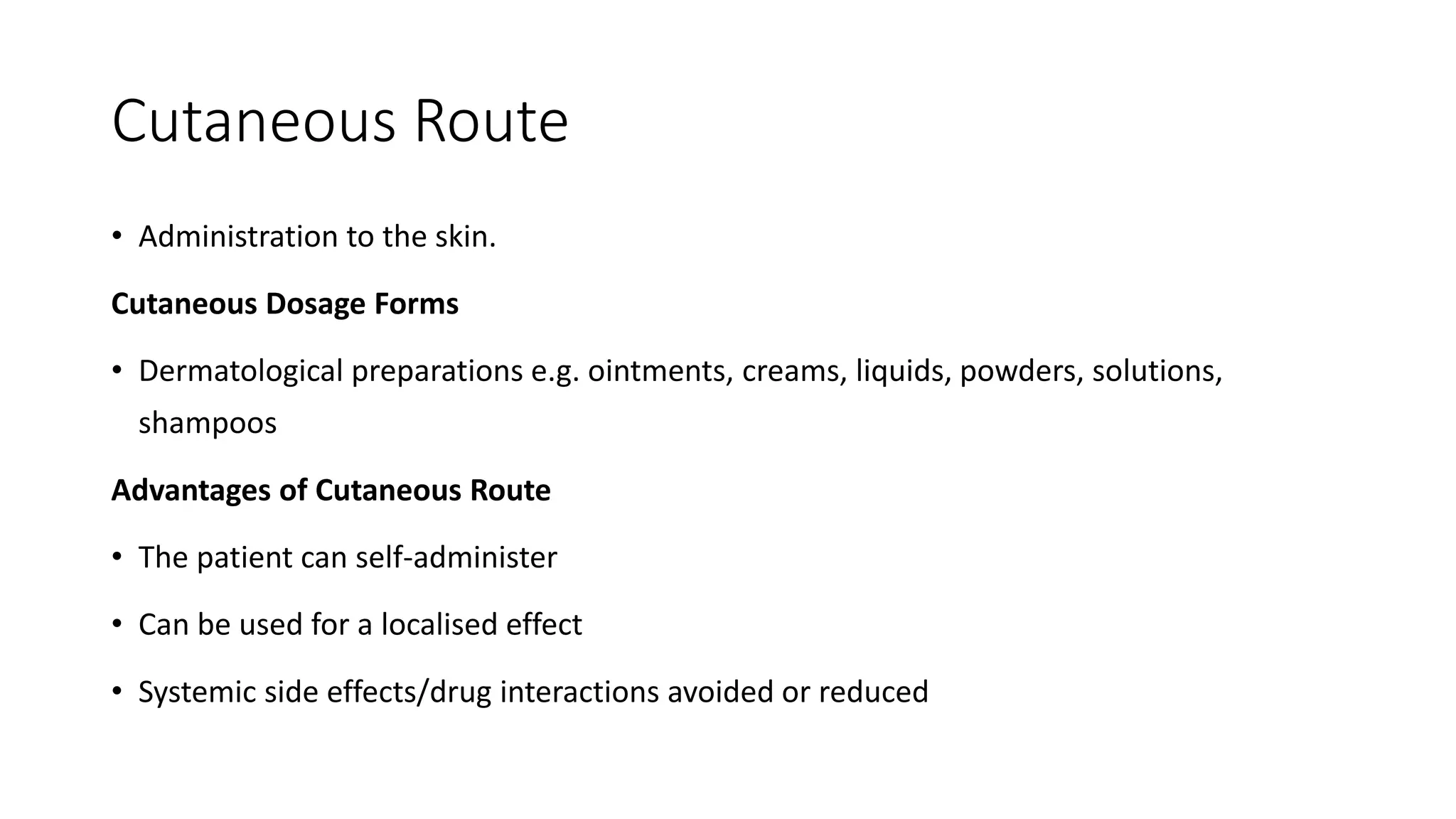 Cutaneous Route

• Administration to the skin.

Cutaneous Dosage Forms

• Dermatological preparations e.g. ointments, creams, liquids, powders, solutions, shampoos

Advantages of Cutaneous Route

• The patient can self-administer

• Can be used for a localised effect

• Systemic side effects/drug interactions avoided or reduced